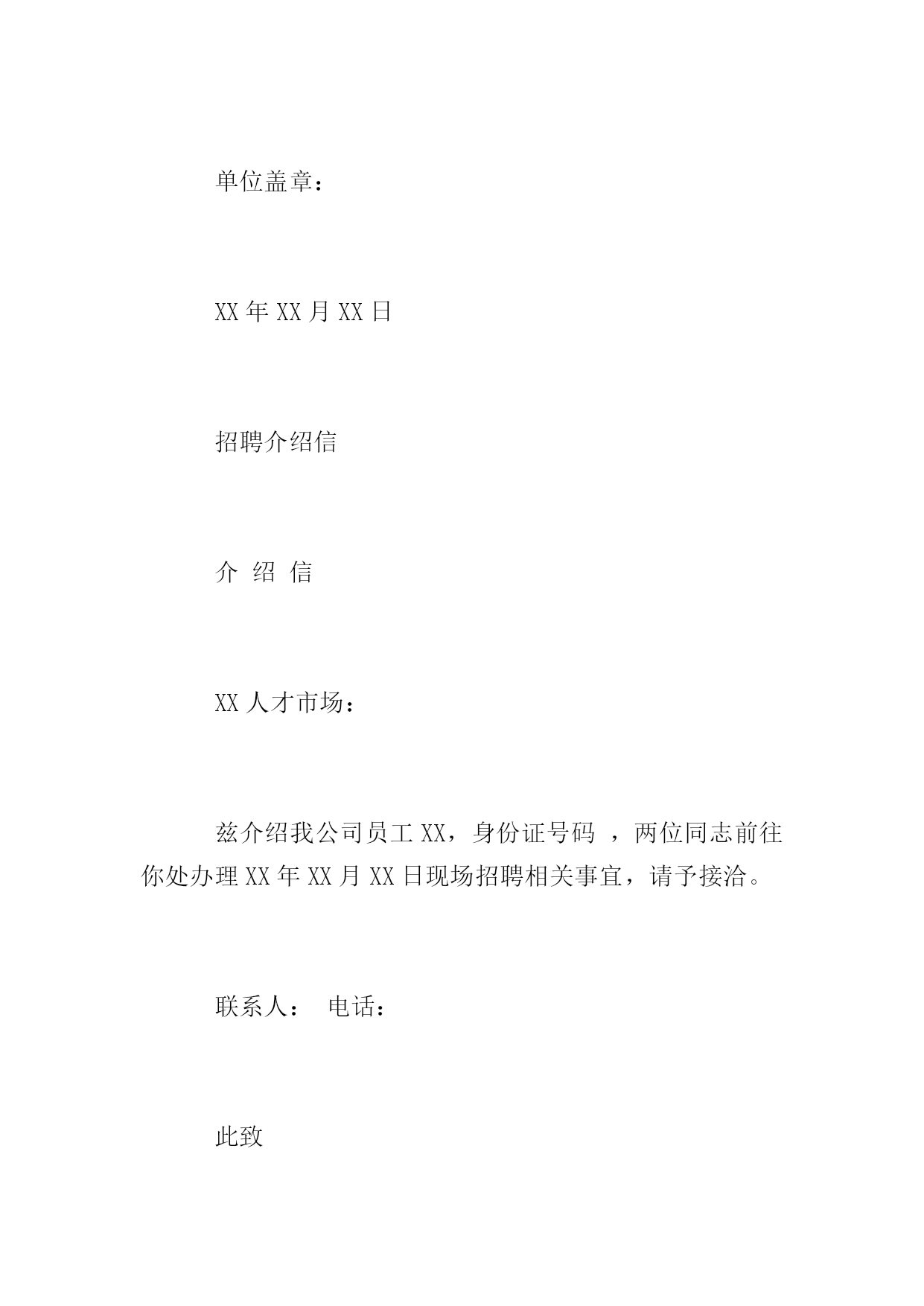 单位盖章：

XX年XX月XX日

招聘介绍信

介 绍 信

XX人才市场：

兹介绍我公司员工XX，身份证号码 ，两位同志前往你处办理XX年XX月XX日现场招聘相关事宜，请予接洽。

联系人： 电话：

此致